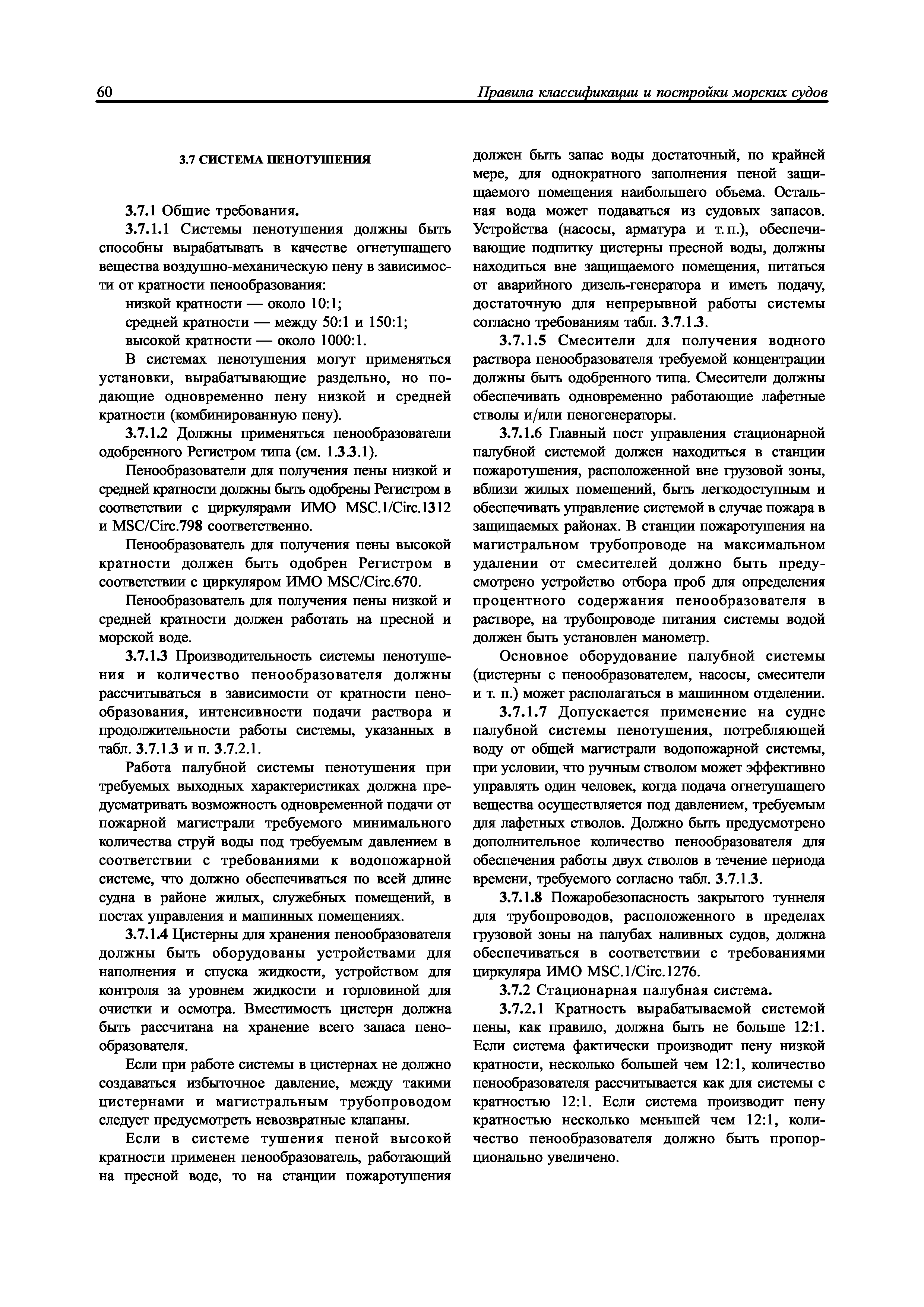 60 Правила классификации и постройки морских судов

3.7 СИСТЕМА ПЕНОТУШЕНИЯ

3.7.1 Общие требования.

3.7.1.1 Системы пенотушения должны быть способны вырабатывать в качестве огнетушащего вещества воздушно-механическую пену в зависимости от кратности пенообразования:

низкой кратности — около 10:1;

средней кратности — между 50:1 и 150:1;

высокой кратности — около 1000:1.

В системах пенотушения могут применяться установки, вырабатывающие раздельно, но подающие одновременно пену низкой и средней кратности (комбинированную пену).

3.7.1.2 Должны применяться пенообразователи одобренного Регистром типа (см. 1.3.3.1).

Пенообразователи для получения пены низкой и средней кратности должны быть одобрены Регистром в соответствии с циркулярами ИМО MSC.1/Circ.1312 и MSC/Circ.798 соответственно.

Пенообразователь для получения пены высокой кратности должен быть одобрен Регистром в соответствии с циркуляром ИМО MSC/Circ.670.

Пенообразователь для получения пены низкой и средней кратности должен работать на пресной и морской воде.

3.7.1.3 Производительность системы пенотушения и количество пенообразователя должны рассчитываться в зависимости от кратности пенообразования, интенсивности подачи раствора и продолжительности работы системы, указанных в табл. 3.7.1.3 и п. 3.7.2.1.

Работа палубной системы пенотушения при требуемых выходных характеристиках должна предусматривать возможность одновременной подачи от пожарной магистрали требуемого минимального количества струй воды под требуемым давлением в соответствии с требованиями к водопожарной системе, что должно обеспечиваться по всей длине судна в районе жилых, служебных помещений, в постах управления и машинных помещениях.

3.7.1.4 Цистерны для хранения пенообразователя должны быть оборудованы устройствами для наполнения и спуска жидкости, устройством для контроля за уровнем жидкости и горловиной для очистки и осмотра. Вместимость цистерн должна быть рассчитана на хранение всего запаса пенообразователя.

Если при работе системы в цистернах не должно создаваться избыточное давление, между такими цистернами и магистральным трубопроводом следует предусмотреть невозвратные клапаны.

Если в системе тушения пеной высокой кратности применен пенообразователь, работающий на пресной воде, то на станции пожаротушения должен быть запас воды достаточный, по крайней мере, для однократного заполнения пеной защищаемого помещения наибольшего объема. Остальная вода может подаваться из судовых запасов. Устройства (насосы, арматура и т. п.), обеспечивающие подпитку цистерны пресной воды, должны находиться вне защищаемого помещения, питаться от аварийного дизель-генератора и иметь подачу, достаточную для непрерывной работы системы согласно требованиям табл. 3.7.1.3.

3.7.1.5 Смесители для получения водного раствора пенообразователя требуемой концентрации должны быть одобренного типа. Смесители должны обеспечивать одновременно работающие лафетные стволы и/или пеногенераторы.

3.7.1.6 Главный пост управления стационарной палубной системой должен находиться в станции пожаротушения, расположенной вне грузовой зоны, вблизи жилых помещений, быть легкодоступным и обеспечивать управление системой в случае пожара в защищаемых районах. В станции пожаротушения на магистральном трубопроводе на максимальном удалении от смесителей должно быть предусмотрено устройство отбора проб для определения процентного содержания пенообразователя в растворе, на трубопроводе питания системы водой должен быть установлен манометр.

Основное оборудование палубной системы (цистерны с пенообразователем, насосы, смесители и т. п.) может располагаться в машинном отделении.

3.7.1.7 Допускается применение на судне палубной системы пенотушения, потребляющей воду от общей магистрали водопожарной системы, при условии, что ручным стволом может эффективно управлять один человек, когда подача огнетушащего вещества осуществляется под давлением, требуемым для лафетных стволов. Должно быть предусмотрено дополнительное количество пенообразователя для обеспечения работы двух стволов в течение периода времени, требуемого согласно табл. 3.7.1.3.

3.7.1.8 Пожаробезопасность закрытого туннеля для трубопроводов, расположенного в пределах грузовой зоны на палубах наливных судов, должна обеспечиваться в соответствии с требованиями циркуляра ИМО MSC.1/Circ.1276.

3.7.2 Стационарная палубная система.

3.7.2.1 Кратность вырабатываемой системой пены, как правило, должна быть не больше 12:1. Если система фактически производит пену низкой кратности, несколько большей чем 12:1, количество пенообразователя рассчитывается как для системы с кратностью 12:1. Если система производит пену кратностью несколько меньшей чем 12:1, количество пенообразователя должно быть пропорционально увеличено.